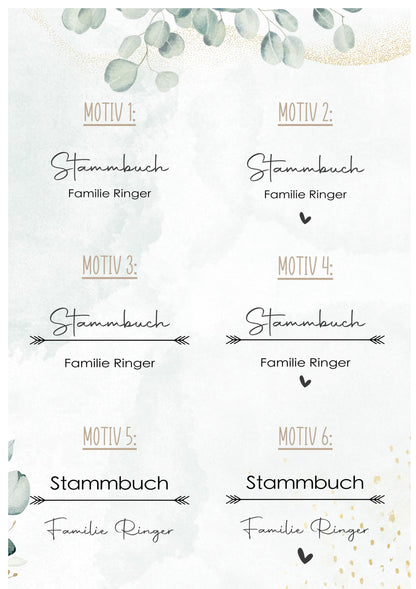 MOTIV 1:

Stammbuch
Familie Ringer

MOTIV 2:

Stammbuch
Familie Ringer

MOTIV 3:

Stammbuch
Familie Ringer

MOTIV 4:

Stammbuch
Familie Ringer

MOTIV 5:

Stammbuch
Familie Ringer

MOTIV 6:

Stammbuch
Familie Ringer